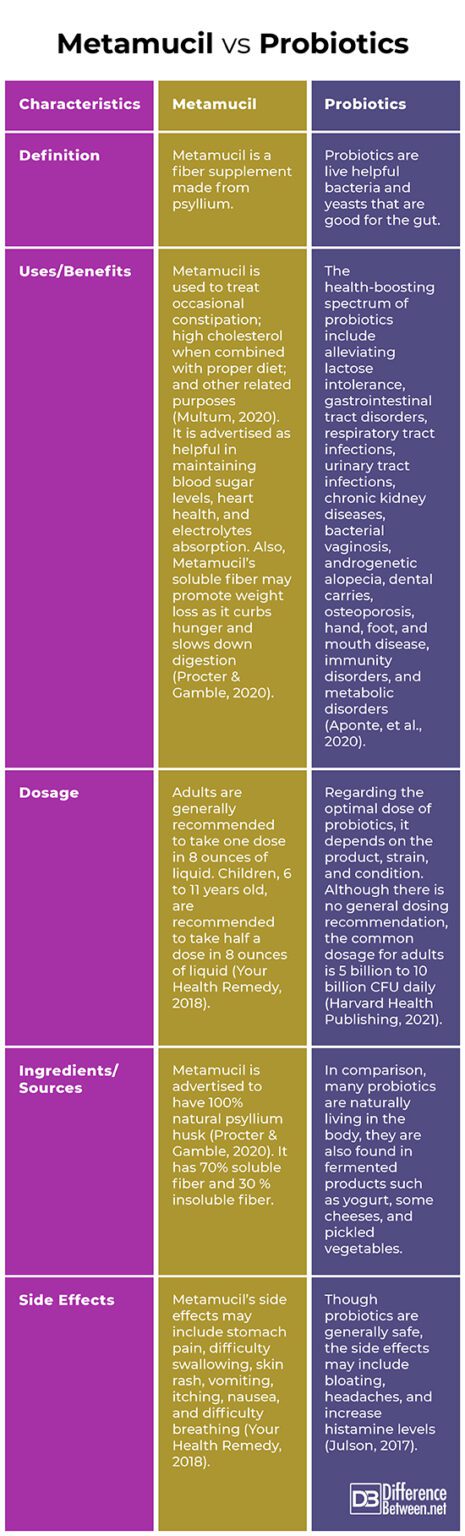 Metamucil vs Probiotics

| Characteristics | Metamucil | Probiotics |
|---|---|---|
| Definition | Metamucil is a fiber supplement made from psyllium. | Probiotics are live helpful bacteria and yeasts that are good for the gut. |
| Uses/Benefits | Metamucil is used to treat occasional constipation; high cholesterol when combined with proper diet; and other related purposes (Multum, 2020). It is advertised as helpful in maintaining blood sugar levels, heart health, and electrolytes absorption. Also, Metamucil's soluble fiber may promote weight loss as it curbs hunger and slows down digestion (Procter & Gamble, 2020). | The health-boosting spectrum of probiotics include alleviating lactose intolerance, gastrointestinal tract disorders, respiratory tract infections, urinary tract infections, chronic kidney diseases, bacterial vaginosis, androgenetic alopecia, dental carries, osteoporosis, hand, foot, and mouth disease, immunity disorders, and metabolic disorders (Aponte, et al., 2020). |
| Dosage | Adults are generally recommended to take one dose in 8 ounces of liquid. Children, 6 to 11 years old, are recommended to take half a dose in 8 ounces of liquid (Your Health Remedy, 2018). | Regarding the optimal dose of probiotics, it depends on the product, strain, and condition. Although there is no general dosing recommendation, the common dosage for adults is 5 billion to 10 billion CFU daily (Harvard Health Publishing, 2021). |
| Ingredients/ Sources | Metamucil is advertised to have 100% natural psyllium husk (Procter & Gamble, 2020). It has 70% soluble fiber and 30 % insoluble fiber. | In comparison, many probiotics are naturally living in the body, they are also found in fermented products such as yogurt, some cheeses, and pickled vegetables. |
| Side Effects | Metamucil's side effects may include stomach pain, difficulty swallowing, skin rash, vomiting, itching, nausea, and difficulty breathing (Your Health Remedy, 2018). | Though probiotics are generally safe, the side effects may include bloating, headaches, and increase histamine levels (Julson, 2017). |

DB Difference Between.net